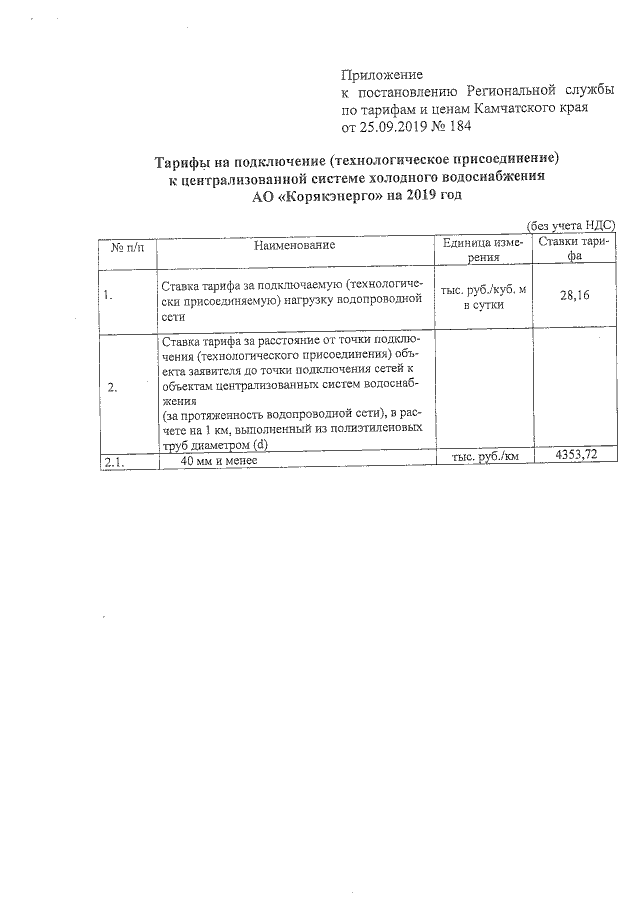 Приложение
к постановлению Региональной службы по тарифам и ценам Камчатского края от 25.09.2019 № 184

Тарифы на подключение (технологическое присоединение) к централизованной системе холодного водоснабжения АО «Корякэнерго» на 2019 год

(без учета НДС)

| № п/п | Наименование | Единица измерения | Ставки тарифа |
|---|---|---|---|
| 1. | Ставка тарифа за подключаемую (технологически присоединяемую) нагрузку водопроводной сети | тыс. руб./куб. м в сутки | 28,16 |
| 2. | Ставка тарифа за расстояние от точки подключения (технологического присоединения) объекта заявителя до точки подключения сетей к объектам централизованных систем водоснабжения (за протяженность водопроводной сети), в расчете на 1 км, выполненный из полиэтиленовых труб диаметром (d) | | |
| 2.1. | 40 мм и менее | тыс. руб./км | 4353,72 |